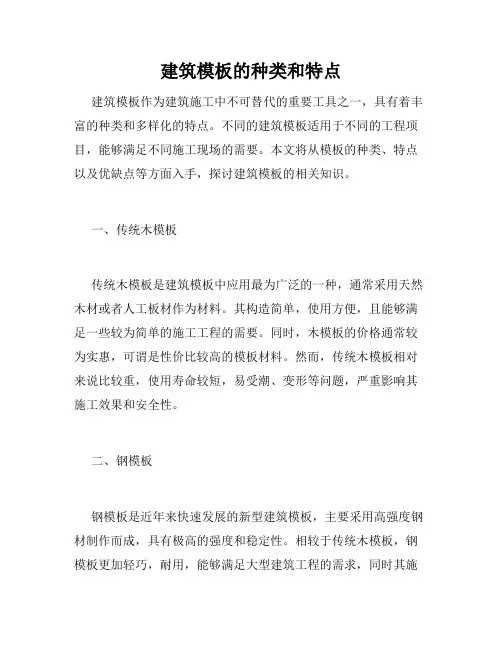 建筑模板的种类和特点

建筑模板作为建筑施工中不可替代的重要工具之一，具有着丰富的种类和多样化的特点。不同的建筑模板适用于不同的工程项目，能够满足不同施工现场的需要。本文将从模板的种类、特点以及优缺点等方面入手，探讨建筑模板的相关知识。

一、传统木模板

传统木模板是建筑模板中应用最为广泛的一种，通常采用天然木材或者人工板材作为材料。其构造简单，使用方便，且能够满足一些较为简单的施工工程的需要。同时，木模板的价格通常较为实惠，可谓是性价比较高的模板材料。然而，传统木模板相对来说比较重，使用寿命较短，易受潮、变形等问题，严重影响其施工效果和安全性。

二、钢模板

钢模板是近年来快速发展的新型建筑模板，主要采用高强度钢材制作而成，具有极高的强度和稳定性。相较于传统木模板，钢模板更加轻巧，耐用，能够满足大型建筑工程的需求，同时其施